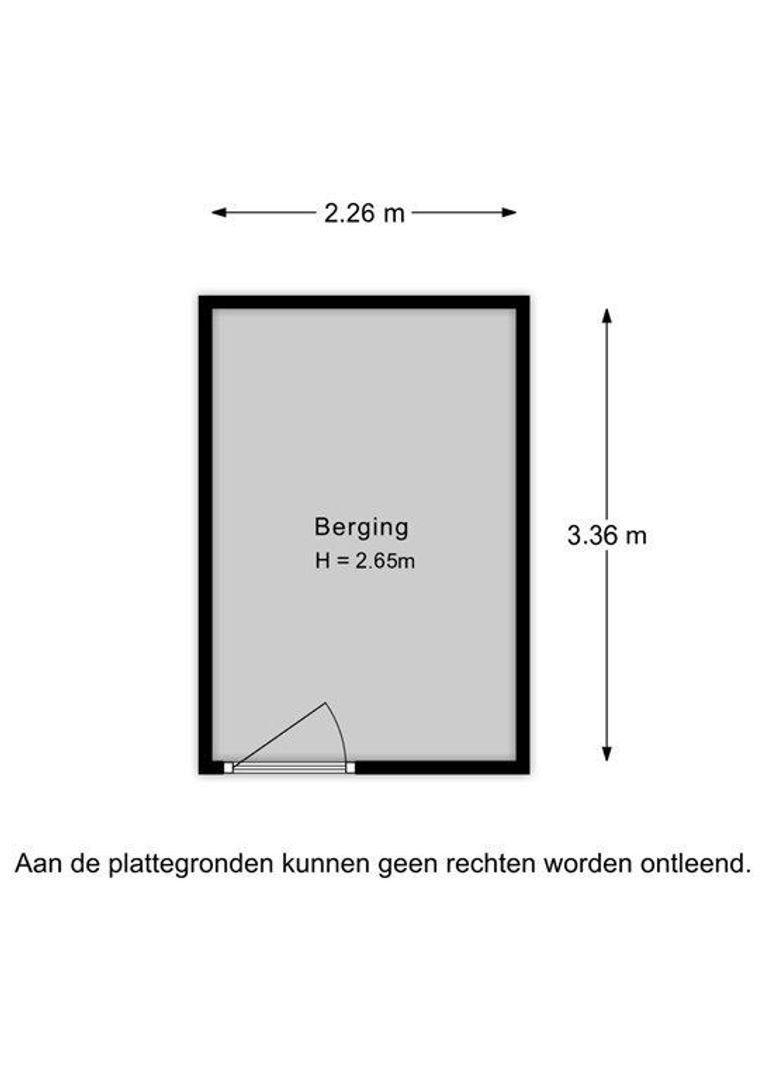 2.26 m

Berging
H = 2.65m

3.36 m

Aan de plattegronden kunnen geen rechten worden ontleend.